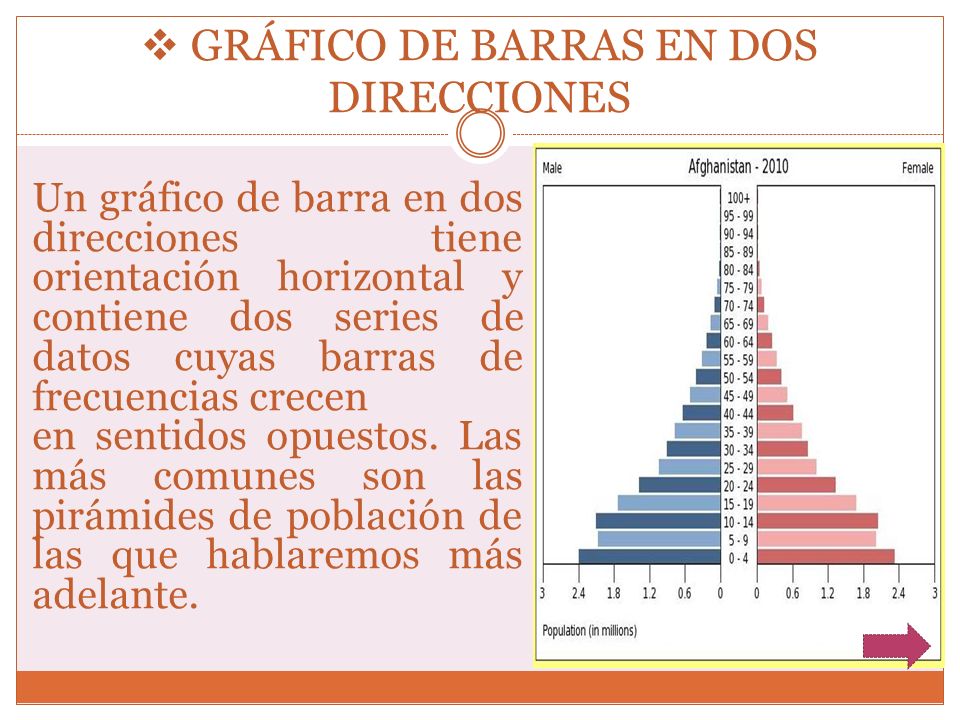 ❖ GRÁFICO DE BARRAS EN DOS DIRECCIONES

Un gráfico de barra en dos direcciones tiene orientación horizontal y contiene dos series de datos cuyas barras de frecuencias crecen
en sentidos opuestos. Las más comunes son las pirámides de población de las que hablaremos más adelante.

Male
Afghanistan - 2010
Female

100+
95 - 99
90 - 94
85 - 89
80 - 84
75 - 79
70 - 74
65 - 69
60 - 64
55 - 59
50 - 54
45 - 49
40 - 44
35 - 39
30 - 34
25 - 29
20 - 24
15 - 19
10 - 14
5 - 9
0 - 4

3 2.4 1.8 1.2 0.6 0 0 0.6 1.2 1.8 2.4 3

Population (in millions)